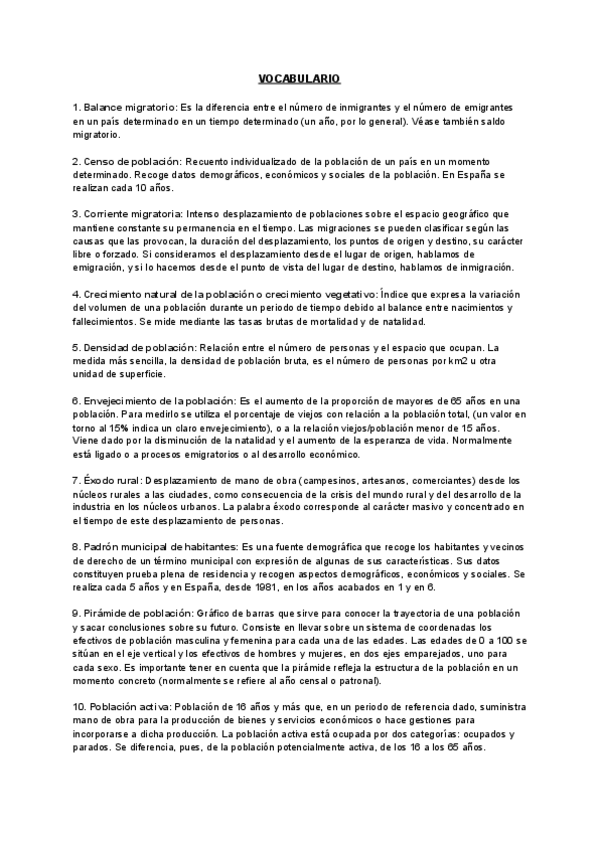 VOCABULARIO

1. Balance migratorio: Es la diferencia entre el número de inmigrantes y el número de emigrantes en un país determinado en un tiempo determinado (un año, por lo general). Véase también saldo migratorio.

2. Censo de población: Recuento individualizado de la población de un país en un momento determinado. Recoge datos demográficos, económicos y sociales de la población. En España se realizan cada 10 años.

3. Corriente migratoria: Intenso desplazamiento de poblaciones sobre el espacio geográfico que mantiene constante su permanencia en el tiempo. Las migraciones se pueden clasificar según las causas que las provocan, la duración del desplazamiento, los puntos de origen y destino, su carácter libre o forzado. Si consideramos el desplazamiento desde el lugar de origen, hablamos de emigración, y si lo hacemos desde el punto de vista del lugar de destino, hablamos de inmigración.

4. Crecimiento natural de la población o crecimiento vegetativo: Índice que expresa la variación del volumen de una población durante un periodo de tiempo debido al balance entre nacimientos y fallecimientos. Se mide mediante las tasas brutas de mortalidad y de natalidad.

5. Densidad de población: Relación entre el número de personas y el espacio que ocupan. La medida más sencilla, la densidad de población bruta, es el número de personas por km2 u otra unidad de superficie.

6. Envejecimiento de la población: Es el aumento de la proporción de mayores de 65 años en una población. Para medirlo se utiliza el porcentaje de viejos con relación a la población total, (un valor en torno al 15% indica un claro envejecimiento), o a la relación viejos/población menor de 15 años. Viene dado por la disminución de la natalidad y el aumento de la esperanza de vida. Normalmente está ligado o a procesos emigratorios o al desarrollo económico.

7. Éxodo rural: Desplazamiento de mano de obra (campesinos, artesanos, comerciantes) desde los núcleos rurales a las ciudades, como consecuencia de la crisis del mundo rural y del desarrollo de la industria en los núcleos urbanos. La palabra éxodo corresponde al carácter masivo y concentrado en el tiempo de este desplazamiento de personas.

8. Padrón municipal de habitantes: Es una fuente demográfica que recoge los habitantes y vecinos de derecho de un término municipal con expresión de algunas de sus características. Sus datos constituyen prueba plena de residencia y recogen aspectos demográficos, económicos y sociales. Se realiza cada 5 años y en España, desde 1981, en los años acabados en 1 y en 6.

9. Pirámide de población: Gráfico de barras que sirve para conocer la trayectoria de una población y sacar conclusiones sobre su futuro. Consiste en llevar sobre un sistema de coordenadas los efectivos de población masculina y femenina para cada una de las edades. Las edades de 0 a 100 se sitúan en el eje vertical y los efectivos de hombres y mujeres, en dos ejes emparejados, uno para cada sexo. Es importante tener en cuenta que la pirámide refleja la estructura de la población en un momento concreto (normalmente se refiere al año censal o patronal).

10. Población activa: Población de 16 años y más que, en un periodo de referencia dado, suministra mano de obra para la producción de bienes y servicios económicos o hace gestiones para incorporarse a dicha producción. La población activa está ocupada por dos categorías: ocupados y parados. Se diferencia, pues, de la población potencialmente activa, de los 16 a los 65 años.